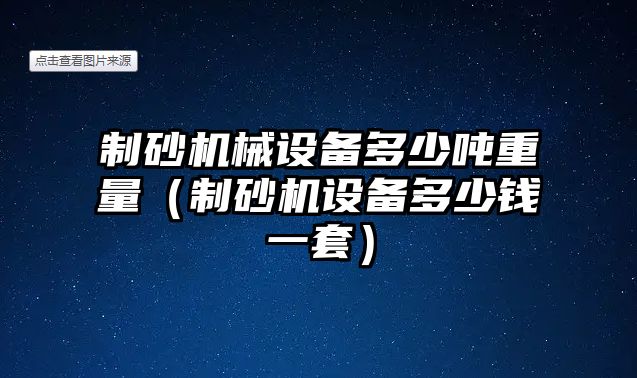 点击查看图片来源

制砂机械设备多少吨重量（制砂机设备多少钱一套）